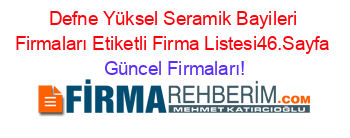 Defne Yüksel Seramik Bayileri Firmaları Etiketli Firma Listesi46.Sayfa Güncel Firmaları!

FİRMAREHBERİM.COM
MEHMET KATIRCIOĞLU